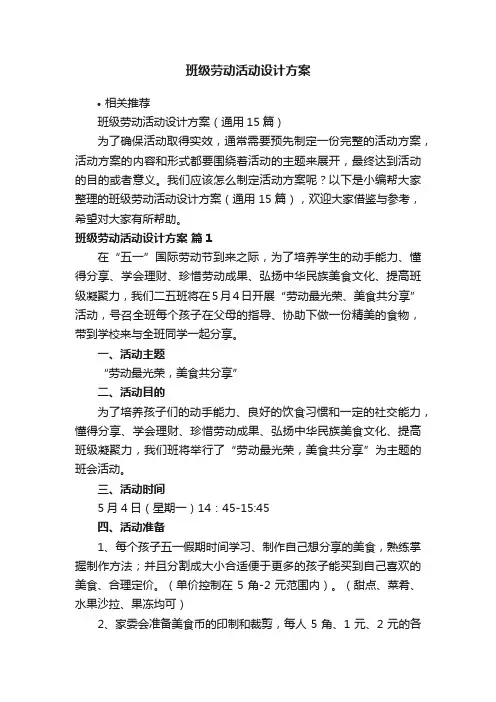 班级劳动活动设计方案

• 相关推荐

班级劳动活动设计方案（通用15篇）

为了确保活动取得实效，通常需要预先制定一份完整的活动方案，活动方案的内容和形式都要围绕着活动的主题来展开，最终达到活动的目的或者意义。我们应该怎么制定活动方案呢？以下是小编帮大家整理的班级劳动活动设计方案（通用15篇），欢迎大家借鉴与参考，希望对大家有所帮助。

班级劳动活动设计方案 篇1

在“五一”国际劳动节到来之际，为了培养学生的动手能力、懂得分享、学会理财、珍惜劳动成果、弘扬中华民族美食文化、提高班级凝聚力，我们二五班将在5月4日开展“劳动最光荣、美食共分享”活动，号召全班每个孩子在父母的指导、协助下做一份精美的食物，带到学校来与全班同学一起分享。

一、活动主题

“劳动最光荣，美食共分享”

二、活动目的

为了培养孩子们的动手能力、良好的饮食习惯和一定的社交能力，懂得分享、学会理财、珍惜劳动成果、弘扬中华民族美食文化、提高班级凝聚力，我们班将举行了“劳动最光荣，美食共分享”为主题的班会活动。

三、活动时间

5月4日（星期一）14：45-15:45

四、活动准备

1、每个孩子五一假期时间学习、制作自己想分享的美食，熟练掌握制作方法；并且分割成大小合适便于更多的孩子能买到自己喜欢的美食、合理定价。（单价控制在5角-2元范围内）。（甜点、菜肴、水果沙拉、果冻均可）

2、家委会准备美食币的印制和裁剪，每人5角、1元、2元的各